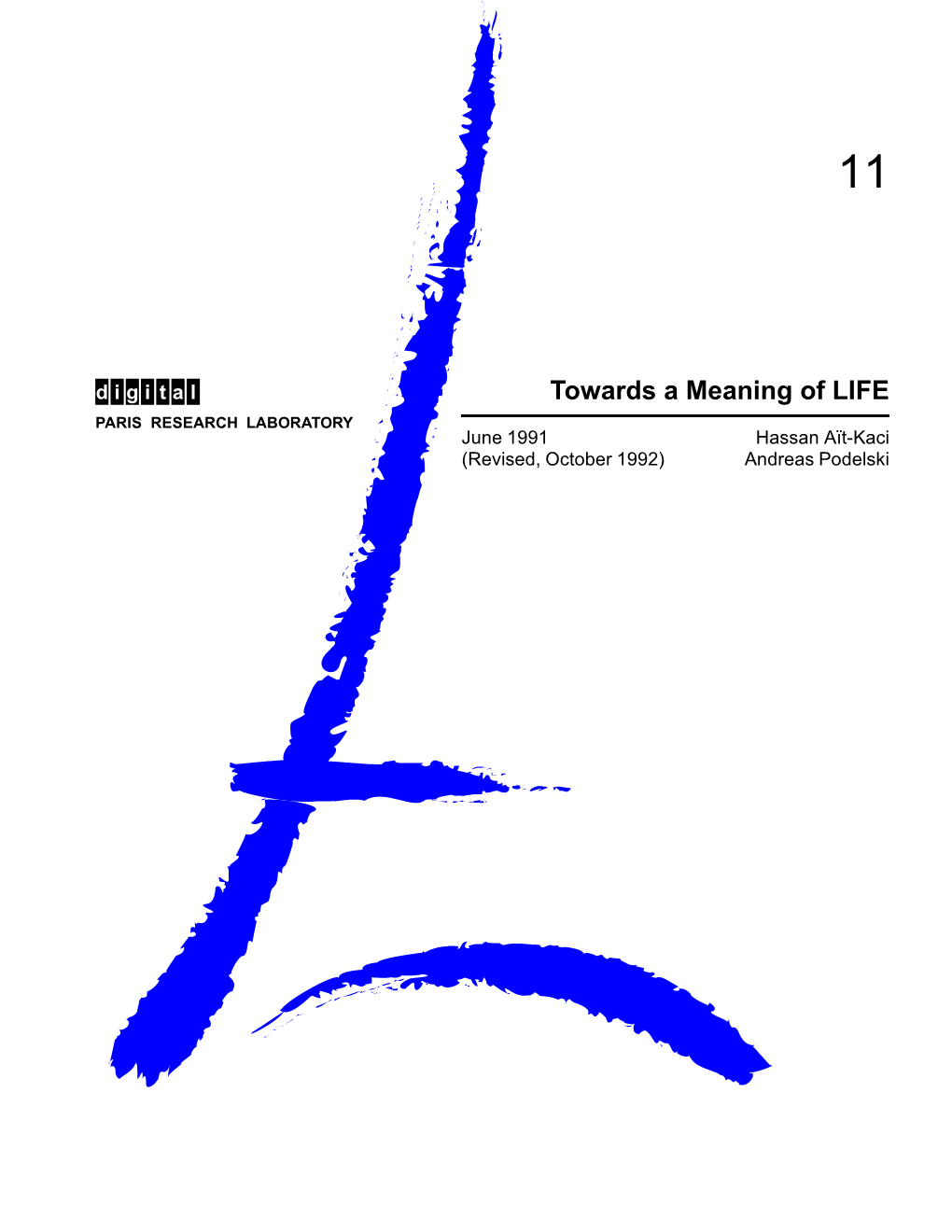 11

digital
PARIS RESEARCH LABORATORY

Towards a Meaning of LIFE

June 1991
(Revised, October 1992)

Hassan Aït-Kaci
Andreas Podelski